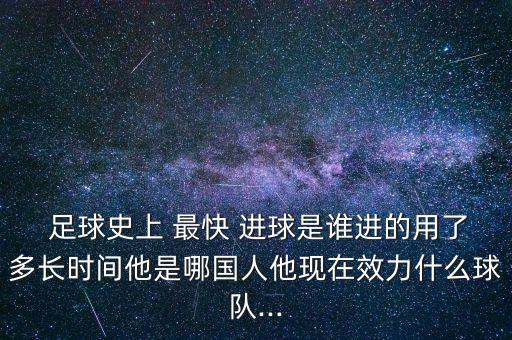 足球史上 最快 进球是谁进的用了多长时间他是哪国人他现在效力什么球队...